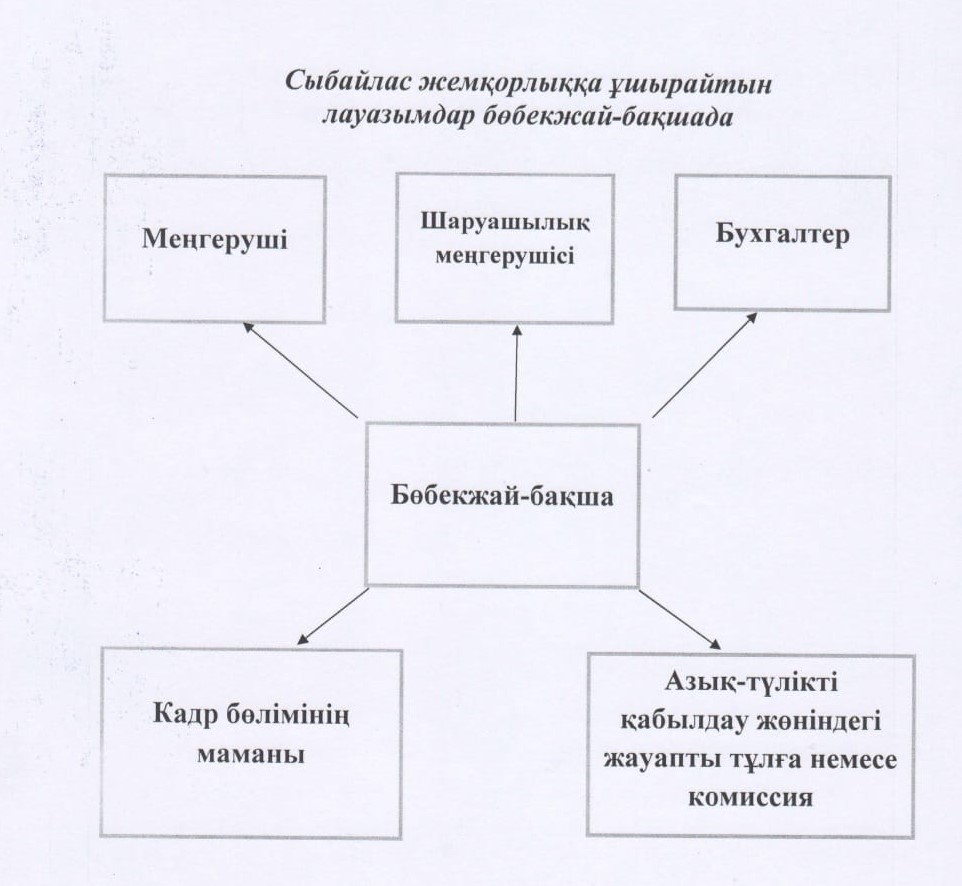 Сыбайлас жемқорлыққа ұшырайтын лауазымдар бөбекжай-бақшада

Меңгеруші

Шаруашылық меңгерушісі

Бухгалтер

Бөбекжай-бақша

Кадр бөлімінің маманы

Азық-түлікті қабылдау жөніндегі жауапты тұлға немесе комиссия